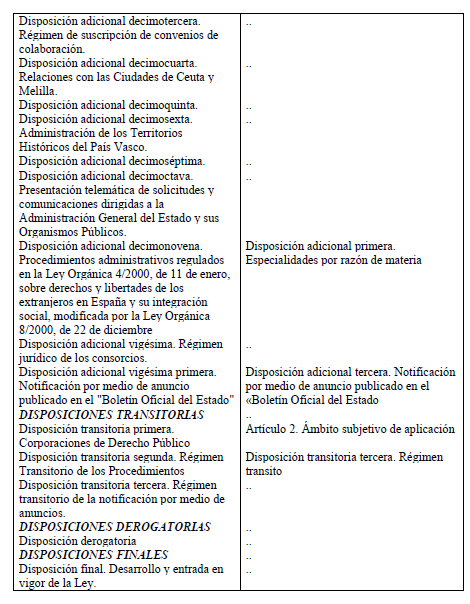 | Disposición adicional decimotercera. Régimen de suscripción de convenios de colaboración. | .. |
|---|---|
| Disposición adicional decimocuarta. Relaciones con las Ciudades de Ceuta y Melilla. | .. |
| Disposición adicional decimoquinta. | .. |
| Disposición adicional decimosexta. Administración de los Territorios Históricos del País Vasco. | .. |
| Disposición adicional decimoséptima. | .. |
| Disposición adicional decimoctava. Presentación telemática de solicitudes y comunicaciones dirigidas a la Administración General del Estado y sus Organismos Públicos. | .. |
| Disposición adicional decimonovena. Procedimientos administrativos regulados en la Ley Orgánica 4/2000, de 11 de enero, sobre derechos y libertades de los extranjeros en España y su integración social, modificada por la Ley Orgánica 8/2000, de 22 de diciembre | Disposición adicional primera. Especialidades por razón de materia |
| Disposición adicional vigésima. Régimen jurídico de los consorcios. | .. |
| Disposición adicional vigésima primera. Notificación por medio de anuncio publicado en el "Boletín Oficial del Estado" | Disposición adicional tercera. Notificación por medio de anuncio publicado en el «Boletín Oficial del Estado |
| DISPOSICIONES TRANSITORIAS | .. |
| Disposición transitoria primera. Corporaciones de Derecho Público | Artículo 2. Ámbito subjetivo de aplicación |
| Disposición transitoria segunda. Régimen Transitorio de los Procedimientos | Disposición transitoria tercera. Régimen transito |
| Disposición transitoria tercera. Régimen transitorio de la notificación por medio de anuncios. | .. |
| DISPOSICIONES DEROGATORIAS | .. |
| Disposición derogatoria | .. |
| DISPOSICIONES FINALES | .. |
| Disposición final. Desarrollo y entrada en vigor de la Ley. | .. |